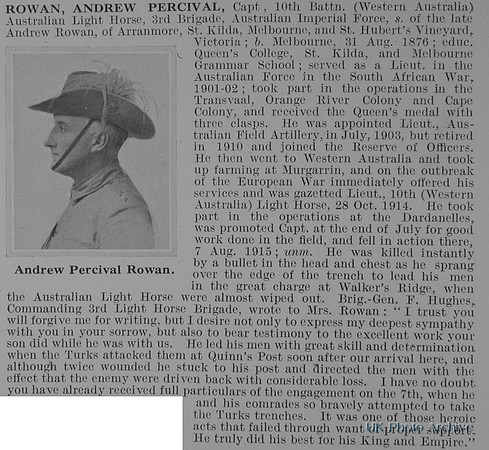 ROWAN, ANDREW PERCIVAL, Capt., 10th Battn. (Western Australia) Australian Light Horse, 3rd Brigade, Australian Imperial Force, s. of the late Andrew Rowan, of Arranmore, St. Kilda, Melbourne, and St. Hubert's Vineyard, Victoria; b. Melbourne, 31 Aug. 1876; educ. Queen's College, St. Kilda, and Melbourne Grammar School; served as a Lieut. in the Australian Force in the South African War, 1901-02; took part in the operations in the Transvaal, Orange River Colony and Cape Colony, and received the Queen's medal with three clasps. He was appointed Lieut., Australian Field Artillery, in July, 1903, but retired in 1910 and joined the Reserve of Officers. He then went to Western Australia and took up farming at Murgarrin, and on the outbreak of the European War immediately offered his services and was gazetted Lieut., 10th (Western Australia) Light Horse, 28 Oct. 1914. He took part in the operations at the Dardanelles, was promoted Capt. at the end of July for good work done in the field, and fell in action there, 7 Aug. 1915; unm. He was killed instantly by a bullet in the head and chest as he sprang over the edge of the trench to lead his men in the great charge at Walker's Ridge, when the Australian Light Horse were almost wiped out. Brig.-Gen. F. Hughes, Commanding 3rd Light Horse Brigade, wrote to Mrs. Rowan: "I trust you will forgive me for writing, but I desire not only to express my deepest sympathy with you in your sorrow, but also to bear testimony to the excellent work your son did while he was with us. He led his men with great skill and determination when the Turks attacked them at Quinn's Post soon after our arrival here, and although twice wounded he stuck to his post and directed the men with the effect that the enemy were driven back with considerable loss. I have no doubt you have already received full particulars of the engagement on the 7th, when he and his comrades so bravely attempted to take the Turks trenches. It was one of those heroic acts that failed through want of proper support. He truly did his best for his King and Empire."

Andrew Percival Rowan.

UK Photo Archive